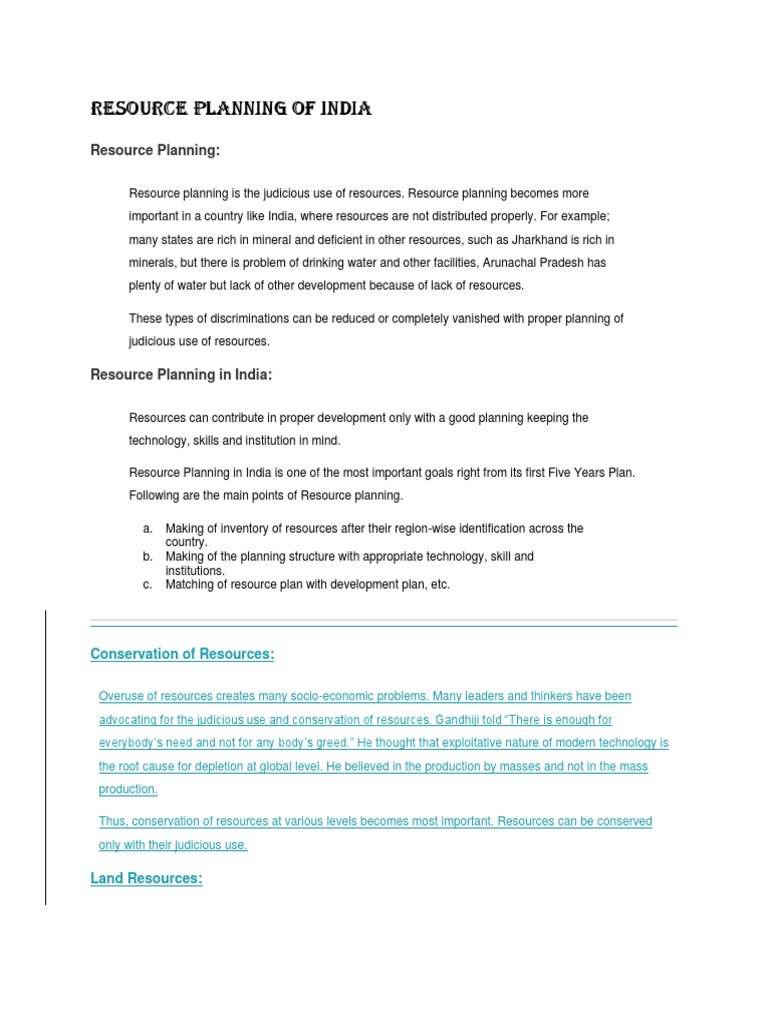 RESOURCE PLANNING OF INDIA

Resource Planning:

Resource planning is the judicious use of resources. Resource planning becomes more important in a country like India, where resources are not distributed properly. For example; many states are rich in mineral and deficient in other resources, such as Jharkhand is rich in minerals, but there is problem of drinking water and other facilities, Arunachal Pradesh has plenty of water but lack of other development because of lack of resources.

These types of discriminations can be reduced or completely vanished with proper planning of judicious use of resources.

Resource Planning in India:

Resources can contribute in proper development only with a good planning keeping the technology, skills and institution in mind.

Resource Planning in India is one of the most important goals right from its first Five Years Plan. Following are the main points of Resource planning.

a. Making of inventory of resources after their region-wise identification across the country.
b. Making of the planning structure with appropriate technology, skill and institutions.
c. Matching of resource plan with development plan, etc.

Conservation of Resources:

Overuse of resources creates many socio-economic problems. Many leaders and thinkers have been advocating for the judicious use and conservation of resources. Gandhiji told “There is enough for everybody’s need and not for any body’s greed.” He thought that exploitative nature of modern technology is the root cause for depletion at global level. He believed in the production by masses and not in the mass production.

Thus, conservation of resources at various levels becomes most important. Resources can be conserved only with their judicious use.

Land Resources: